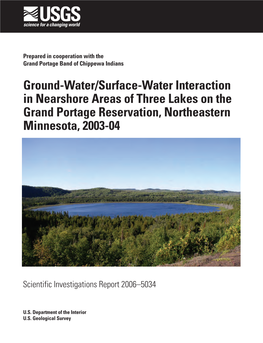 USGS
science for a changing world

Prepared in cooperation with the
Grand Portage Band of Chippewa Indians

Ground-Water/Surface-Water Interaction in Nearshore Areas of Three Lakes on the Grand Portage Reservation, Northeastern Minnesota, 2003-04

Scientific Investigations Report 2006–5034

U.S. Department of the Interior
U.S. Geological Survey